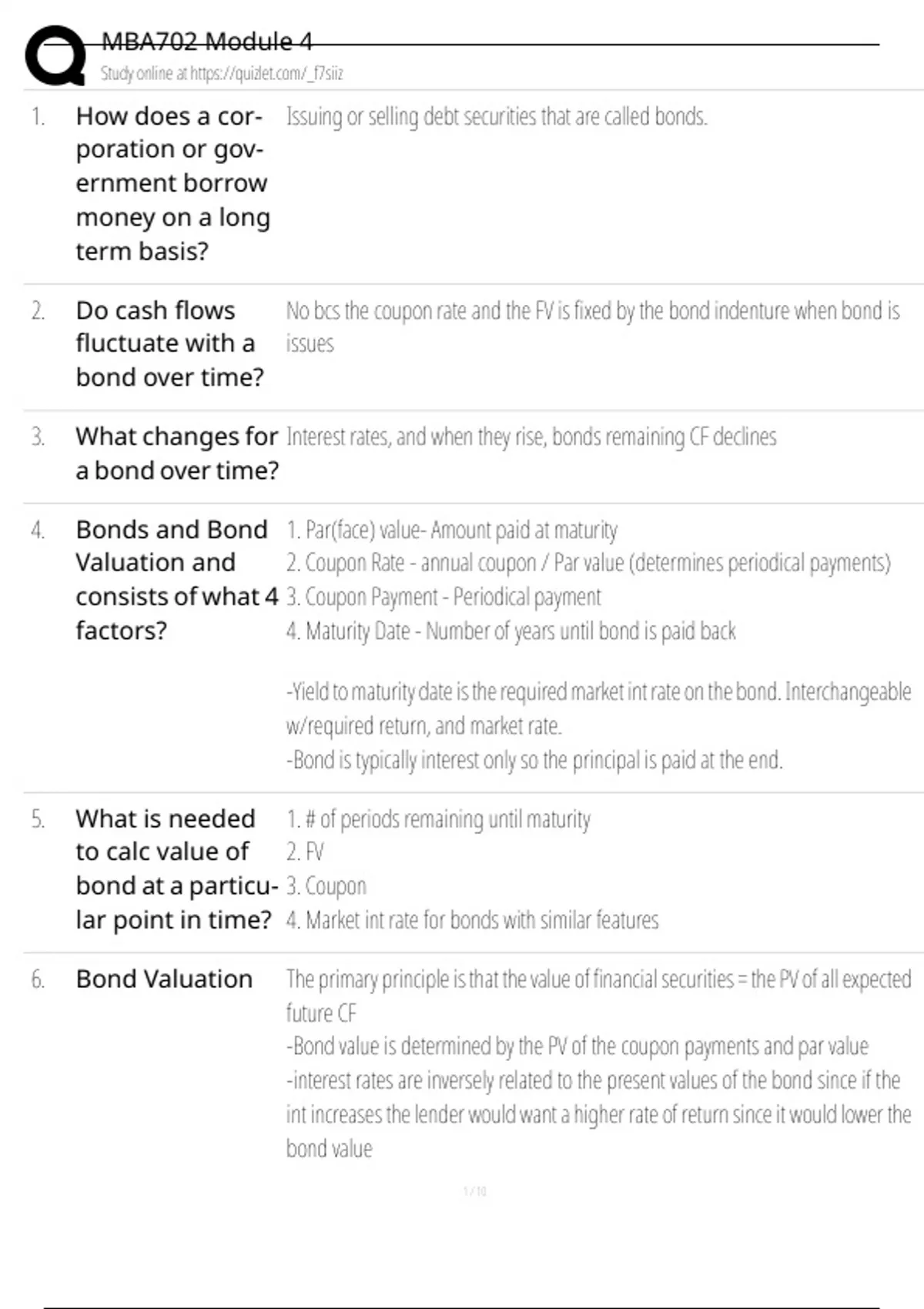 MBA702 Module 4
Study online at https://quizlet.com/_f7siiz

1. How does a corporation or government borrow money on a long term basis?
Issuing or selling debt securities that are called bonds.

2. Do cash flows fluctuate with a bond over time?
No bcs the coupon rate and the FV is fixed by the bond indenture when bond is issues

3. What changes for a bond over time?
Interest rates, and when they rise, bonds remaining CF declines

4. Bonds and Bond Valuation and consists of what 4 factors?
1. Par(face) value- Amount paid at maturity
2. Coupon Rate - annual coupon / Par value (determines periodical payments)
3. Coupon Payment - Periodical payment
4. Maturity Date - Number of years until bond is paid back

-Yield to maturity date is the required market int rate on the bond. Interchangeable w/required return, and market rate.
-Bond is typically interest only so the principal is paid at the end.

5. What is needed to calc value of bond at a particular point in time?
1. # of periods remaining until maturity
2. FV
3. Coupon
4. Market int rate for bonds with similar features

6. Bond Valuation
The primary principle is that the value of financial securities = the PV of all expected future CF
-Bond value is determined by the PV of the coupon payments and par value
-interest rates are inversely related to the present values of the bond since if the int increases the lender would want a higher rate of return since it would lower the bond value

1 / 10